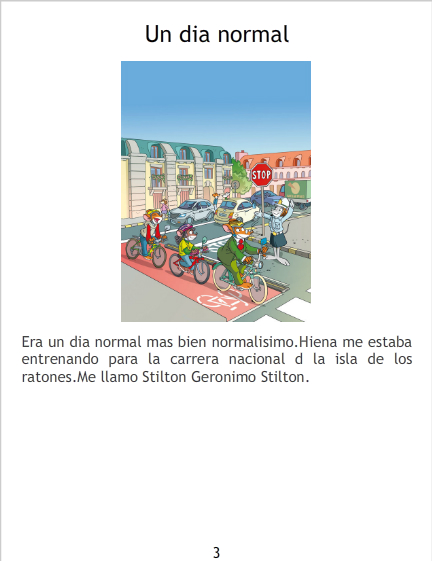 Un dia normal

STOP

Era un dia normal mas bien normalisimo.Hiena me estaba entrenando para la carrera nacional d la isla de los ratones.Me llamo Stilton Geronimo Stilton.

3